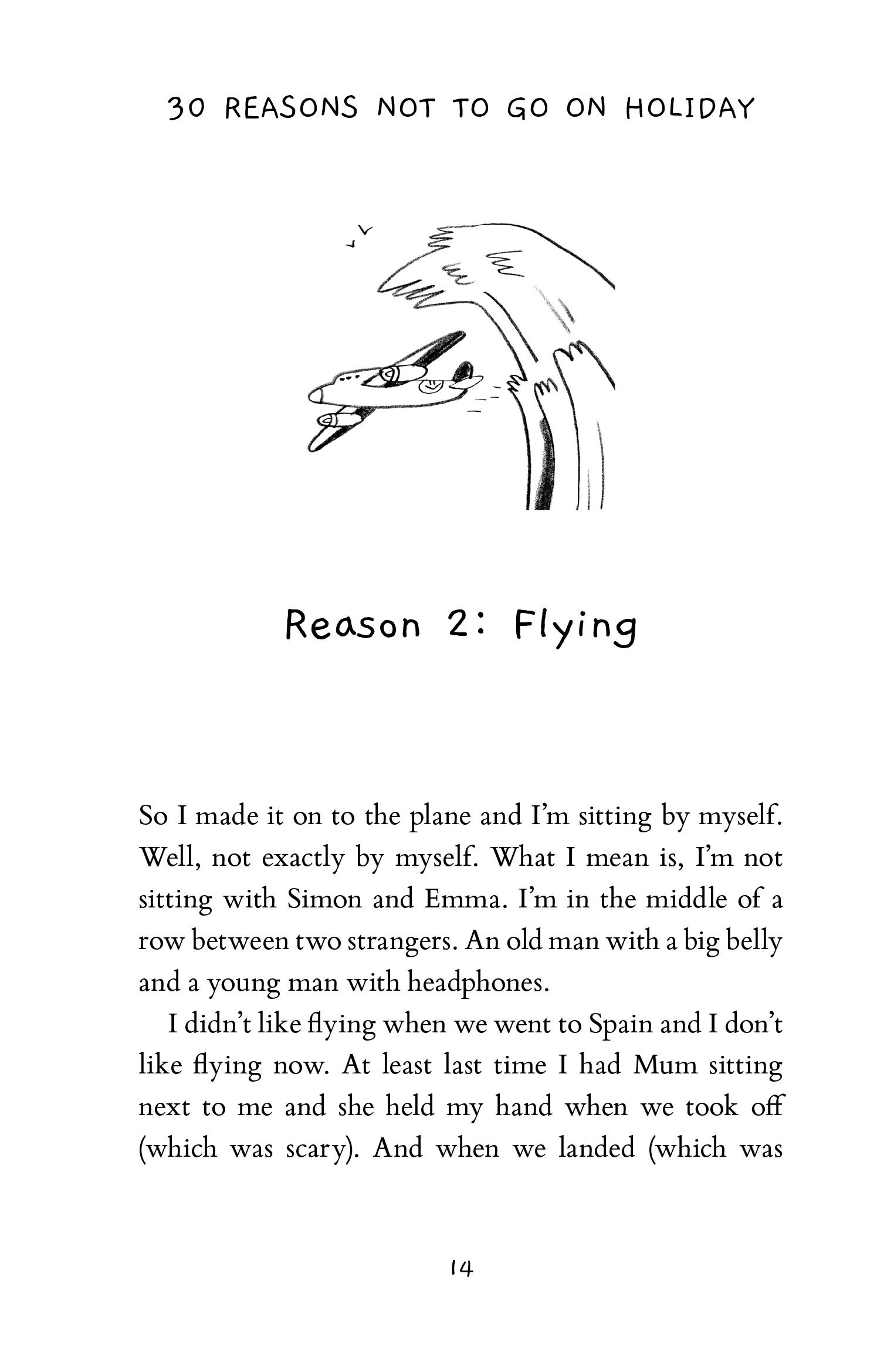 30 REASONS NOT TO GO ON HOLIDAY

Reason 2: Flying

So I made it on to the plane and I'm sitting by myself. Well, not exactly by myself. What I mean is, I'm not sitting with Simon and Emma. I'm in the middle of a row between two strangers. An old man with a big belly and a young man with headphones.

I didn't like flying when we went to Spain and I don't like flying now. At least last time I had Mum sitting next to me and she held my hand when we took off (which was scary). And when we landed (which was

14